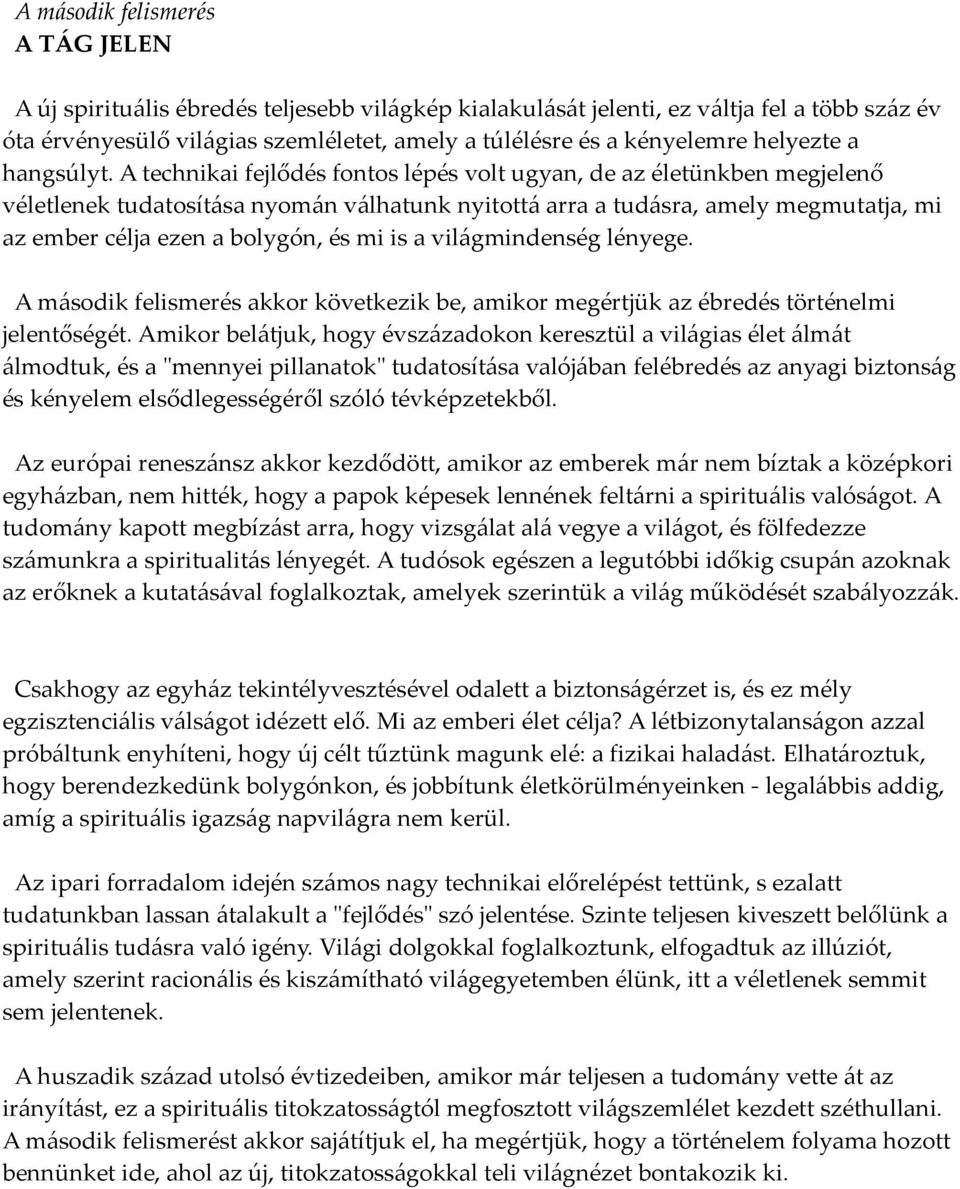 A második felismerés
A TÁG JELEN

A új spirituális ébredés teljesebb világkép kialakulását jelenti, ez váltja fel a több száz év óta érvényesülő világias szemléletet, amely a túlélésre és a kényelemre helyezte a hangsúlyt. A technikai fejlődés fontos lépés volt ugyan, de az életünkben megjelenő véletlenek tudatosítása nyomán válhatunk nyitottá arra a tudásra, amely megmutatja, mi az ember célja ezen a bolygón, és mi is a világmindenség lényege.

A második felismerés akkor következik be, amikor megértjük az ébredés történelmi jelentőségét. Amikor belátjuk, hogy évszázadokon keresztül a világias élet álmát álmodtuk, és a "mennyei pillanatok" tudatosítása valójában felébredés az anyagi biztonság és kényelem elsődlegességéről szóló tévképzetekből.

Az európai reneszánsz akkor kezdődött, amikor az emberek már nem bíztak a középkori egyházban, nem hitték, hogy a papok képesek lennének feltárni a spirituális valóságot. A tudomány kapott megbízást arra, hogy vizsgálat alá vegye a világot, és fölfedezze számunkra a spiritualitás lényegét. A tudósok egészen a legutóbbi időkig csupán azoknak az erőknek a kutatásával foglalkoztak, amelyek szerintük a világ működését szabályozzák.

Csakhogy az egyház tekintélyvesztésével odalett a biztonságérzet is, és ez mély egzisztenciális válságot idézett elő. Mi az emberi élet célja? A létbizonytalanságon azzal próbáltunk enyhíteni, hogy új célt tűztünk magunk elé: a fizikai haladást. Elhatároztuk, hogy berendezkedünk bolygónkon, és jobbítunk életkörülményeinken - legalábbis addig, amíg a spirituális igazság napvilágra nem kerül.

Az ipari forradalom idején számos nagy technikai előrelépést tettünk, s ezalatt tudatunkban lassan átalakult a "fejlődés" szó jelentése. Szinte teljesen kiveszett belőlünk a spirituális tudásra való igény. Világi dolgokkal foglalkoztunk, elfogadtuk az illúziót, amely szerint racionális és kiszámítható világegyetemben élünk, itt a véletlenek semmit sem jelentenek.

A huszadik század utolsó évtizedeiben, amikor már teljesen a tudomány vette át az irányítást, ez a spirituális titokzatosságtól megfosztott világszemlélet kezdett széthullani. A második felismerést akkor sajátítjuk el, ha megértjük, hogy a történelem folyama hozott bennünket ide, ahol az új, titokzatosságokkal teli világnézet bontakozik ki.